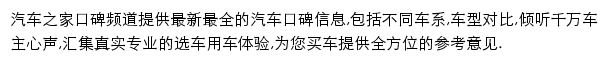 汽车之家口碑频道提供最新最全的汽车口碑信息,包括不同车系,车型对比,倾听千万车主心声,汇集真实专业的选车用车体验,为您买车提供全方位的参考意见.